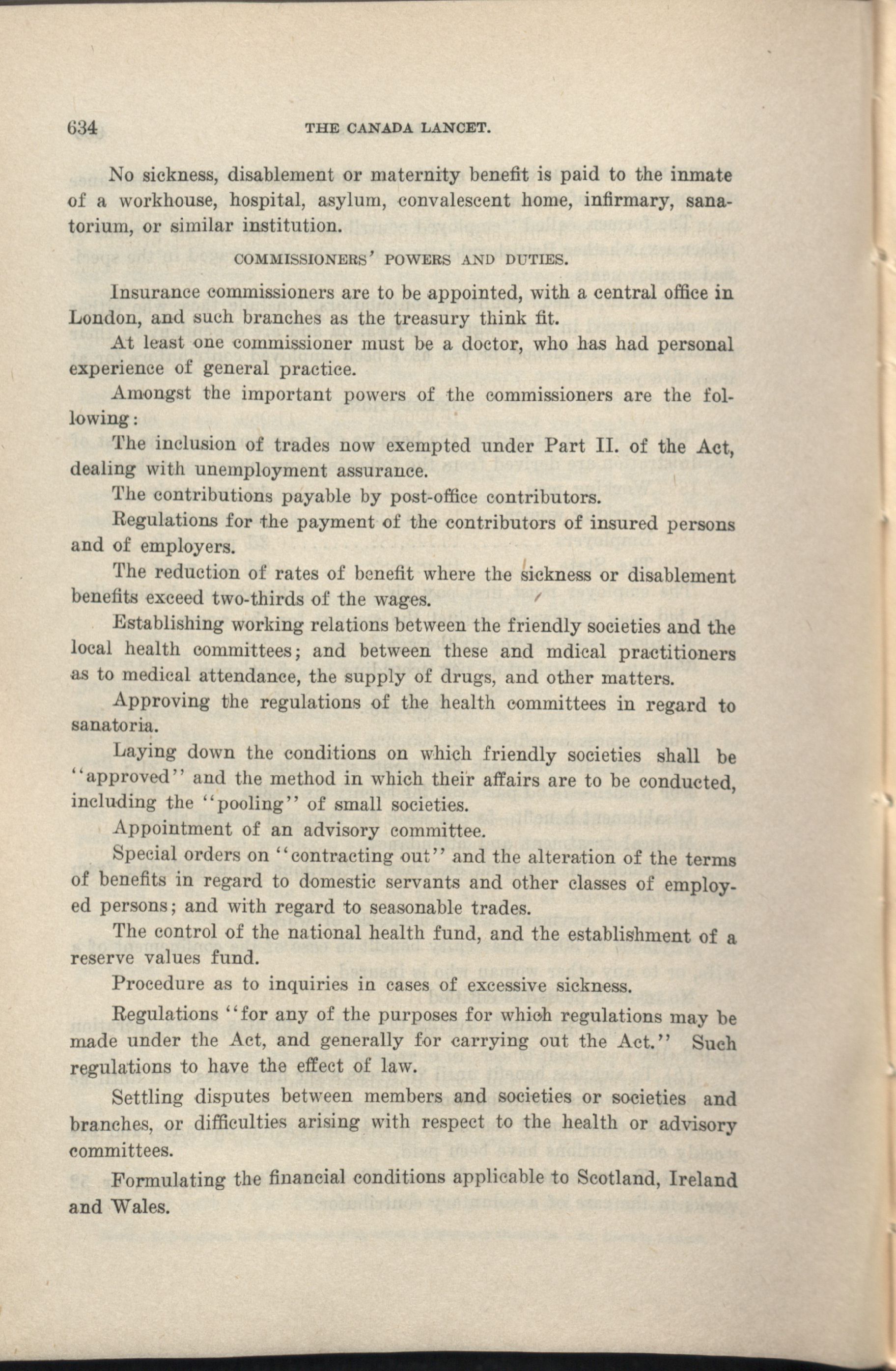 634 THE CANADA LANCET.

No sickness, disablement or maternity benefit is paid to the inmate of a workhouse, hospital, asylum, convalescent home, infirmary, sanatorium, or similar institution.

COMMISSIONERS' POWERS AND DUTIES.

Insurance commissioners are to be appointed, with a central office in London, and such branches as the treasury think fit.

At least one commissioner must be a doctor, who has had personal experience of general practice.

Amongst the important powers of the commissioners are the following:

The inclusion of trades now exempted under Part II. of the Act, dealing with unemployment assurance.

The contributions payable by post-office contributors.

Regulations for the payment of the contributors of insured persons and of employers.

The reduction of rates of benefit where the sickness or disablement benefits exceed two-thirds of the wages.

Establishing working relations between the friendly societies and the local health committees; and between these and mdical practitioners as to medical attendance, the supply of drugs, and other matters.

Approving the regulations of the health committees in regard to sanatoria.

Laying down the conditions on which friendly societies shall be "approved" and the method in which their affairs are to be conducted, including the "pooling" of small societies.

Appointment of an advisory committee.

Special orders on "contracting out" and the alteration of the terms of benefits in regard to domestic servants and other classes of employed persons; and with regard to seasonable trades.

The control of the national health fund, and the establishment of a reserve values fund.

Procedure as to inquiries in cases of excessive sickness.

Regulations "for any of the purposes for which regulations may be made under the Act, and generally for carrying out the Act." Such regulations to have the effect of law.

Settling disputes between members and societies or societies and branches, or difficulties arising with respect to the health or advisory committees.

Formulating the financial conditions applicable to Scotland, Ireland and Wales.